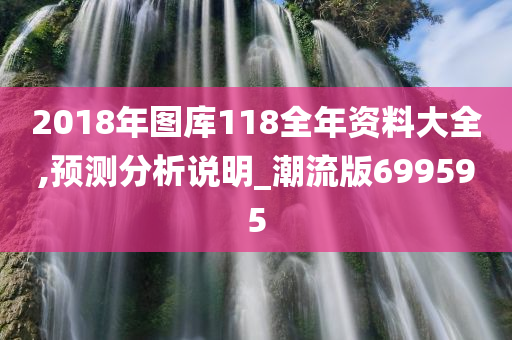 2018年图库118全年资料大全,预测分析说明_潮流版699595